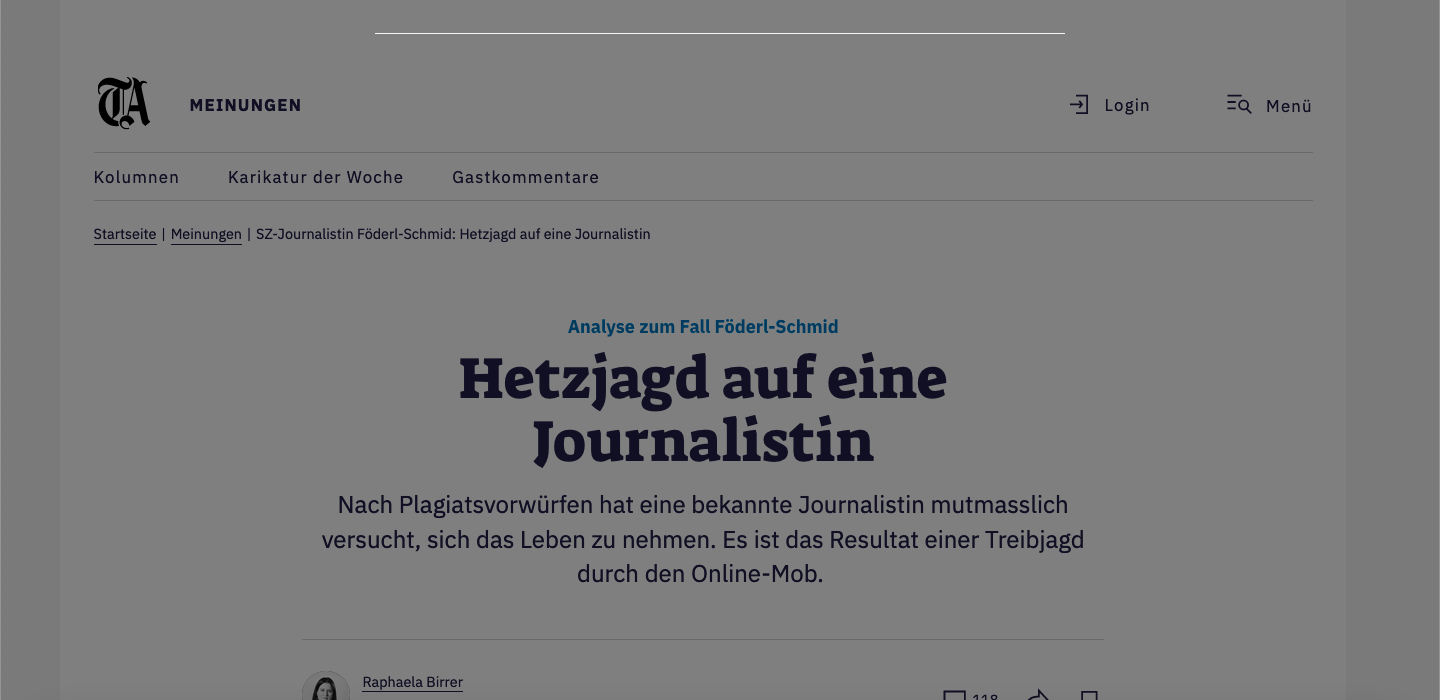 TA MEINUNGEN

Login

Menü

Kolumnen Karikatur der Woche Gastkommentare

Startseite | Meinungen | SZ-Journalistin Föderl-Schmid: Hetzjagd auf eine Journalistin

Analyse zum Fall Föderl-Schmid

Hetzjagd auf eine Journalistin

Nach Plagiatsvorwürfen hat eine bekannte Journalistin mutmasslich versucht, sich das Leben zu nehmen. Es ist das Resultat einer Treibjagd durch den Online-Mob.

Raphaela Birrer

118